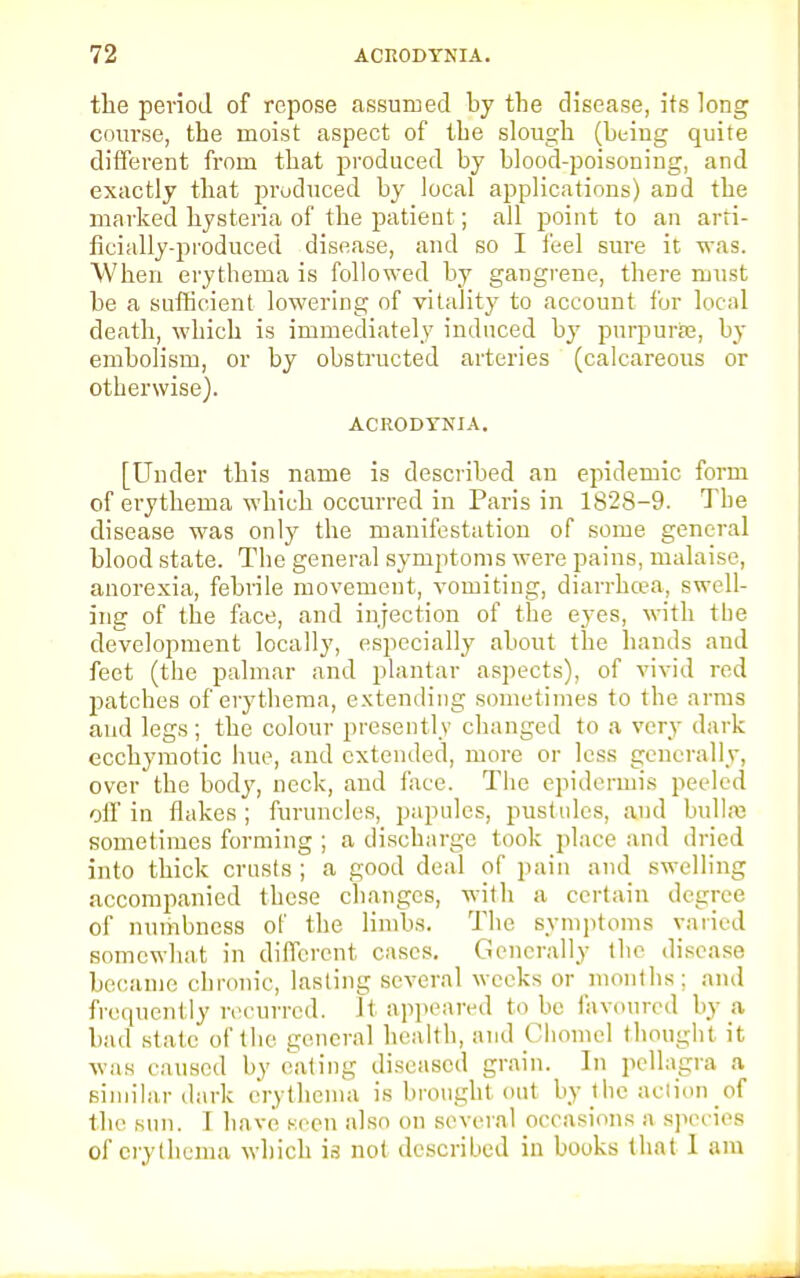 72 ACRODYNIA.

the period of repose assumed by the disease, its long course, the moist aspect of the slough (being quite different from that produced by blood-poisoning, and exactly that produced by local applications) and the marked hysteria of the patient; all point to an artificially-produced disease, and so I feel sure it was. When erythema is followed by gangrene, there must be a sufficient lowering of vitality to account for local death, which is immediately induced by purpuræ, by embolism, or by obstructed arteries (calcareous or otherwise).

ACRODYNIA.

[Under this name is described an epidemic form of erythema which occurred in Paris in 1828-9. The disease was only the manifestation of some general blood state. The general symptoms were pains, malaise, anorexia, febrile movement, vomiting, diarrhœa, swelling of the face, and injection of the eyes, with the development locally, especially about the hands and feet (the palmar and plantar aspects), of vivid red patches of erythema, extending sometimes to the arms and legs; the colour presently changed to a very dark ecchymotic hue, and extended, more or less generally, over the body, neck, and face. The epidermis peeled off in flakes; furuncles, papules, pustules, and bullæ sometimes forming; a discharge took place and dried into thick crusts; a good deal of pain and swelling accompanied these changes, with a certain degree of numbness of the limbs. The symptoms varied somewhat in different cases. Generally the disease became chronic, lasting several weeks or months; and frequently recurred. It appeared to be favoured by a bad state of the general health, and Chomel thought it was caused by eating diseased grain. In pellagra a similar dark erythema is brought out by the action of the sun. I have seen also on several occasions a species of erythema which is not described in books that I am